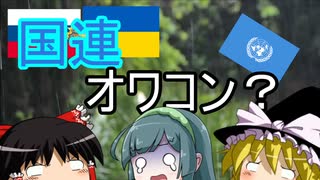 国連
オワコン？